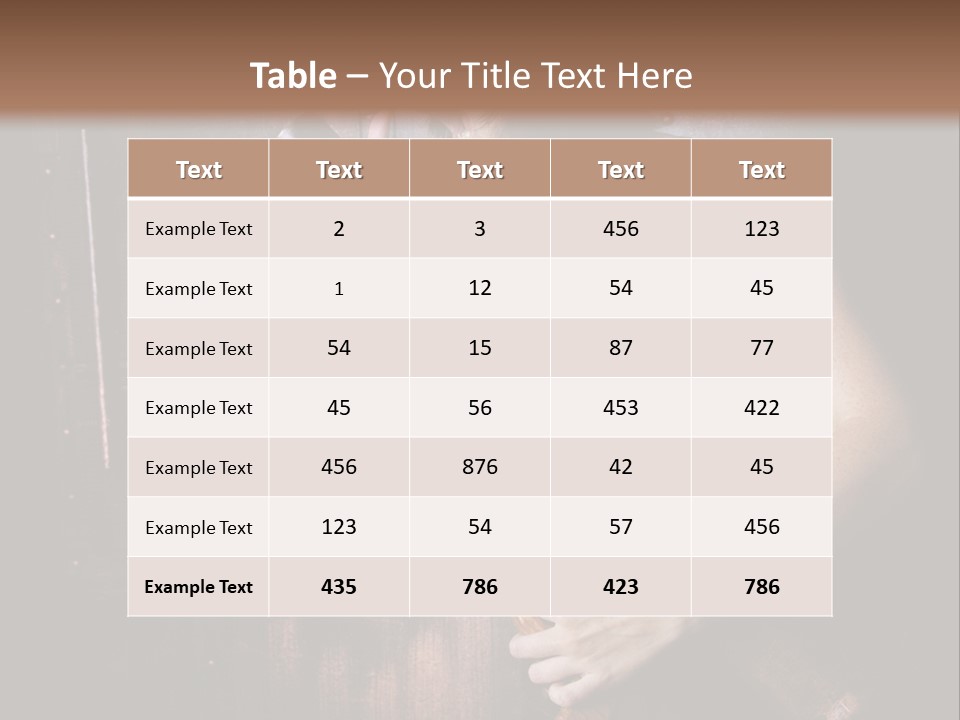 Table – Your Title Text Here

| Text | Text | Text | Text | Text |
|---|---|---|---|---|
| Example Text | 2 | 3 | 456 | 123 |
| Example Text | 1 | 12 | 54 | 45 |
| Example Text | 54 | 15 | 87 | 77 |
| Example Text | 45 | 56 | 453 | 422 |
| Example Text | 456 | 876 | 42 | 45 |
| Example Text | 123 | 54 | 57 | 456 |
| Example Text | 435 | 786 | 423 | 786 |